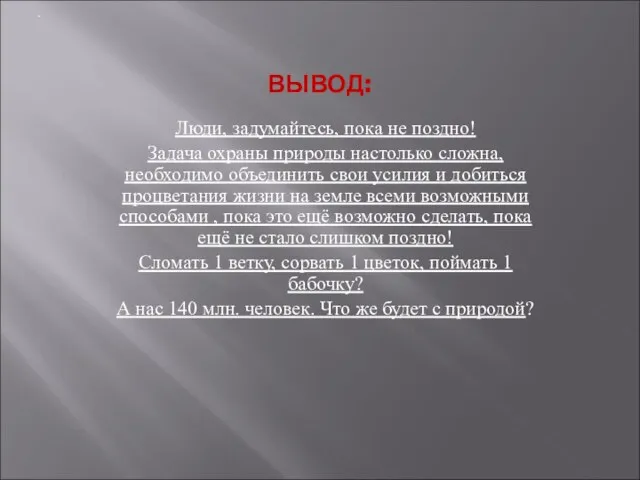 ВЫВОД:

Люди, задумайтесь, пока не поздно!

Задача охраны природы настолько сложна, необходимо объединить свои усилия и добиться процветания жизни на земле всеми возможными способами , пока это ещё возможно сделать, пока ещё не стало слишком поздно!

Сломать 1 ветку, сорвать 1 цветок, поймать 1 бабочку?

А нас 140 млн. человек. Что же будет с природой?